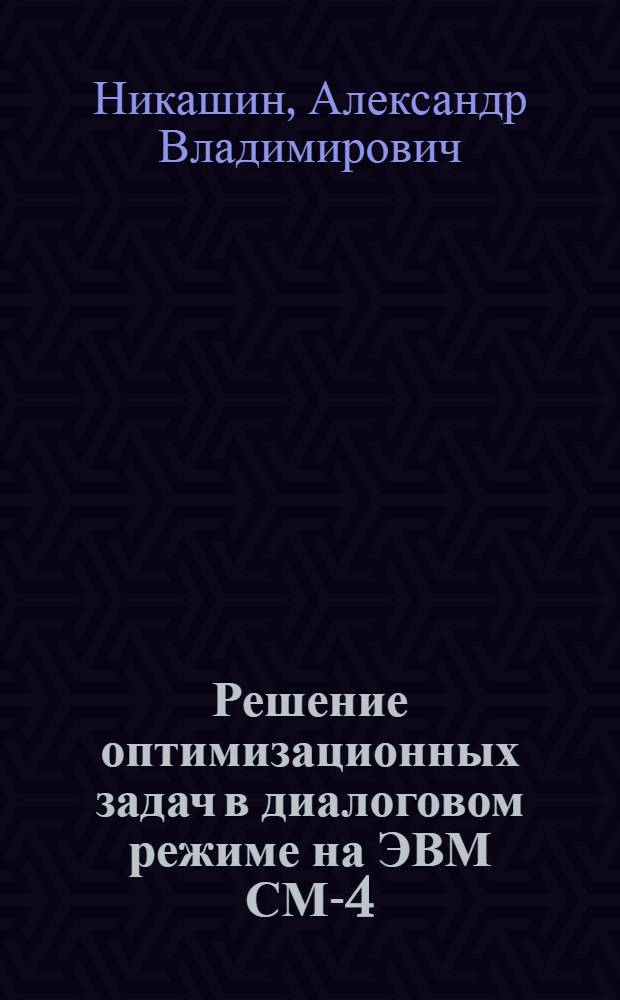 Никашин, Александр Владимирович

Решение оптимизационных задач в диалоговом режиме на ЭВМ СМ-4